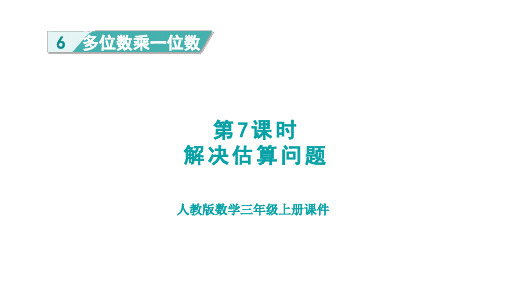 6 多位数乘一位数

第7课时
解决估算问题

人教版数学三年级上册课件